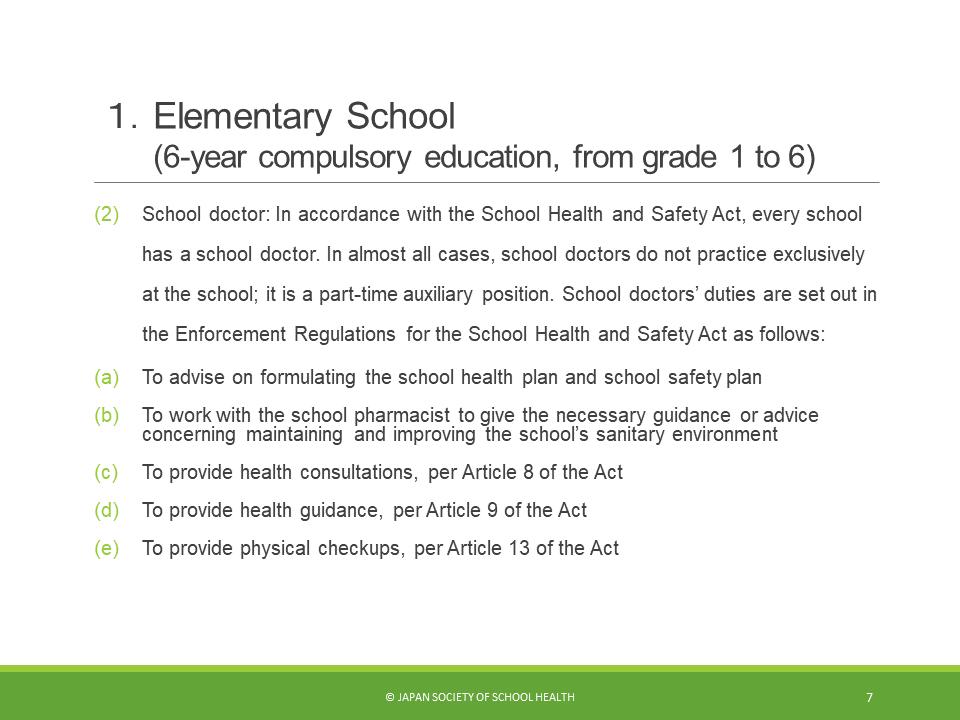 1. Elementary School
(6-year compulsory education, from grade 1 to 6)

(2) School doctor: In accordance with the School Health and Safety Act, every school has a school doctor. In almost all cases, school doctors do not practice exclusively at the school; it is a part-time auxiliary position. School doctors' duties are set out in the Enforcement Regulations for the School Health and Safety Act as follows:

(a) To advise on formulating the school health plan and school safety plan

(b) To work with the school pharmacist to give the necessary guidance or advice concerning maintaining and improving the school's sanitary environment

(c) To provide health consultations, per Article 8 of the Act

(d) To provide health guidance, per Article 9 of the Act

(e) To provide physical checkups, per Article 13 of the Act

© JAPAN SOCIETY OF SCHOOL HEALTH

7